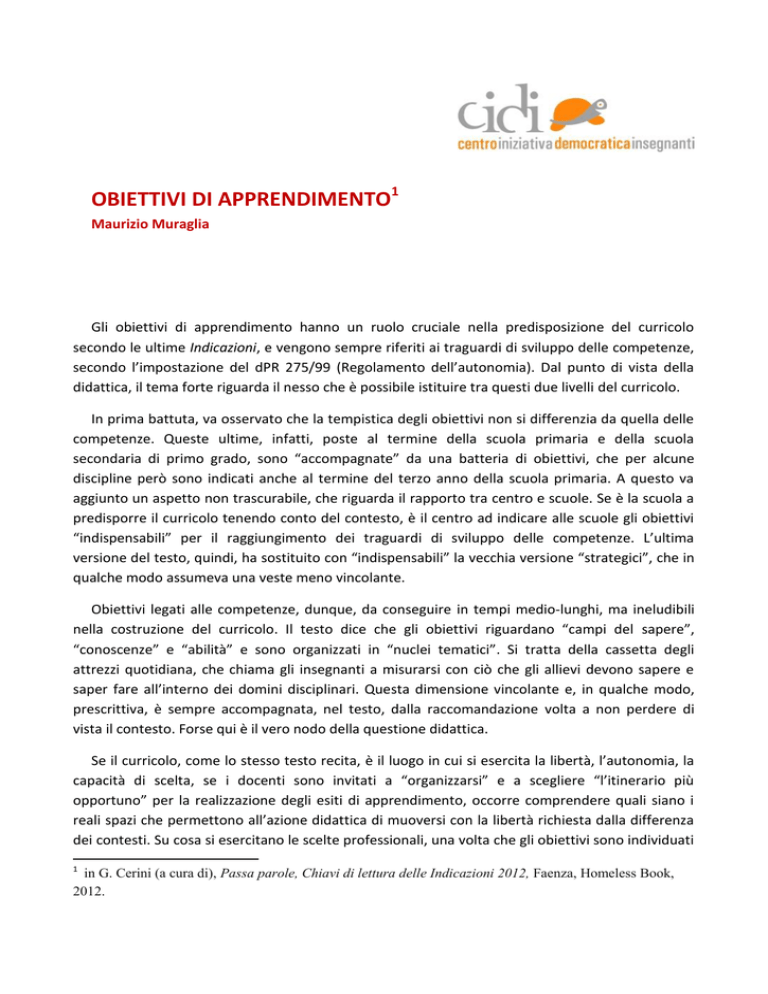 cidi
centroiniziativademocraticainsegnanti

OBIETTIVI DI APPRENDIMENTO$^1$
Maurizio Muraglia

Gli obiettivi di apprendimento hanno un ruolo cruciale nella predisposizione del curricolo secondo le ultime Indicazioni, e vengono sempre riferiti ai traguardi di sviluppo delle competenze, secondo l'impostazione del dPR 275/99 (Regolamento dell'autonomia). Dal punto di vista della didattica, il tema forte riguarda il nesso che è possibile istituire tra questi due livelli del curricolo.

In prima battuta, va osservato che la tempistica degli obiettivi non si differenzia da quella delle competenze. Queste ultime, infatti, poste al termine della scuola primaria e della scuola secondaria di primo grado, sono "accompagnate" da una batteria di obiettivi, che per alcune discipline però sono indicati anche al termine del terzo anno della scuola primaria. A questo va aggiunto un aspetto non trascurabile, che riguarda il rapporto tra centro e scuole. Se è la scuola a predisporre il curricolo tenendo conto del contesto, è il centro ad indicare alle scuole gli obiettivi "indispensabili" per il raggiungimento dei traguardi di sviluppo delle competenze. L'ultima versione del testo, quindi, ha sostituito con "indispensabili" la vecchia versione "strategici", che in qualche modo assumeva una veste meno vincolante.

Obiettivi legati alle competenze, dunque, da conseguire in tempi medio-lunghi, ma ineludibili nella costruzione del curricolo. Il testo dice che gli obiettivi riguardano "campi del sapere", "conoscenze" e "abilità" e sono organizzati in "nuclei tematici". Si tratta della cassetta degli attrezzi quotidiana, che chiama gli insegnanti a misurarsi con ciò che gli allievi devono sapere e saper fare all'interno dei domini disciplinari. Questa dimensione vincolante e, in qualche modo, prescrittiva, è sempre accompagnata, nel testo, dalla raccomandazione volta a non perdere di vista il contesto. Forse qui è il vero nodo della questione didattica.

Se il curricolo, come lo stesso testo recita, è il luogo in cui si esercita la libertà, l'autonomia, la capacità di scelta, se i docenti sono invitati a "organizzarsi" e a scegliere "l'itinerario più opportuno" per la realizzazione degli esiti di apprendimento, occorre comprendere quali siano i reali spazi che permettono all'azione didattica di muoversi con la libertà richiesta dalla differenza dei contesti. Su cosa si esercitano le scelte professionali, una volta che gli obiettivi sono individuati

$^1$ in G. Cerini (a cura di), Passa parole, Chiavi di lettura delle Indicazioni 2012, Faenza, Homeless Book, 2012.